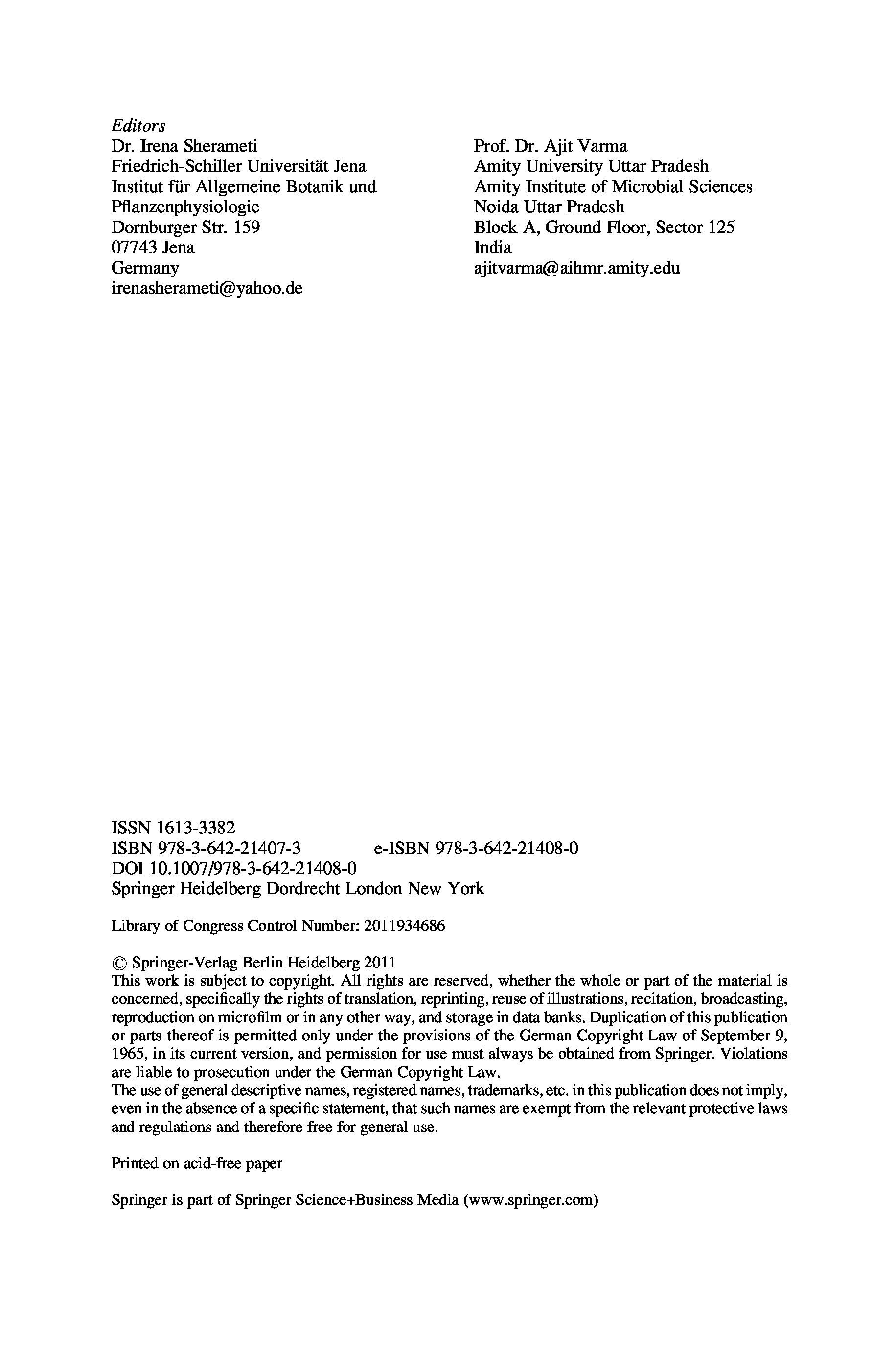 Editors

Dr. Irena Sherameti
Friedrich-Schiller Universität Jena
Institut für Allgemeine Botanik und Pflanzenphysiologie
Dornburger Str. 159
07743 Jena
Germany
irenasherameti@yahoo.de

Prof. Dr. Ajit Varma
Amity University Uttar Pradesh
Amity Institute of Microbial Sciences
Noida Uttar Pradesh
Block A, Ground Floor, Sector 125
India
ajitvarma@aihmr.amity.edu

ISSN 1613-3382
ISBN 978-3-642-21407-3 e-ISBN 978-3-642-21408-0
DOI 10.1007/978-3-642-21408-0
Springer Heidelberg Dordrecht London New York

Library of Congress Control Number: 2011934686

© Springer-Verlag Berlin Heidelberg 2011
This work is subject to copyright. All rights are reserved, whether the whole or part of the material is concerned, specifically the rights of translation, reprinting, reuse of illustrations, recitation, broadcasting, reproduction on microfilm or in any other way, and storage in data banks. Duplication of this publication or parts thereof is permitted only under the provisions of the German Copyright Law of September 9, 1965, in its current version, and permission for use must always be obtained from Springer. Violations are liable to prosecution under the German Copyright Law.
The use of general descriptive names, registered names, trademarks, etc. in this publication does not imply, even in the absence of a specific statement, that such names are exempt from the relevant protective laws and regulations and therefore free for general use.

Printed on acid-free paper

Springer is part of Springer Science+Business Media (www.springer.com)